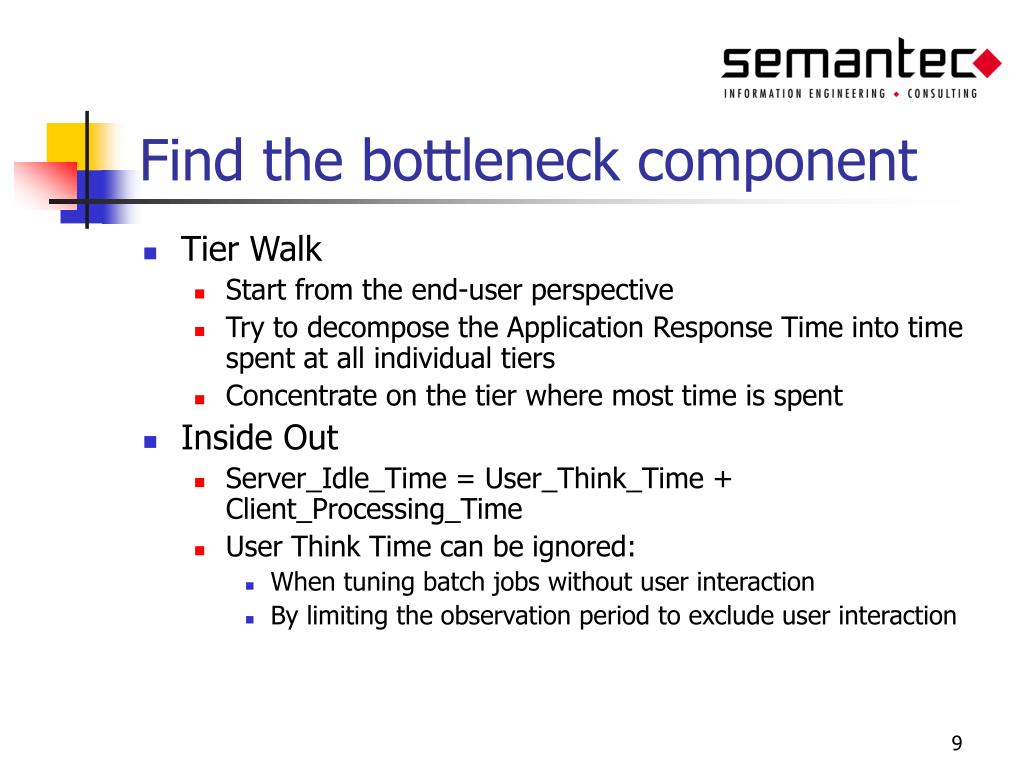 semantec
INFORMATION ENGINEERING ◆ CONSULTING

Find the bottleneck component

- Tier Walk
  - Start from the end-user perspective
  - Try to decompose the Application Response Time into time spent at all individual tiers
  - Concentrate on the tier where most time is spent
- Inside Out
  - Server_Idle_Time = User_Think_Time + Client_Processing_Time
  - User Think Time can be ignored:
    - When tuning batch jobs without user interaction
    - By limiting the observation period to exclude user interaction

9